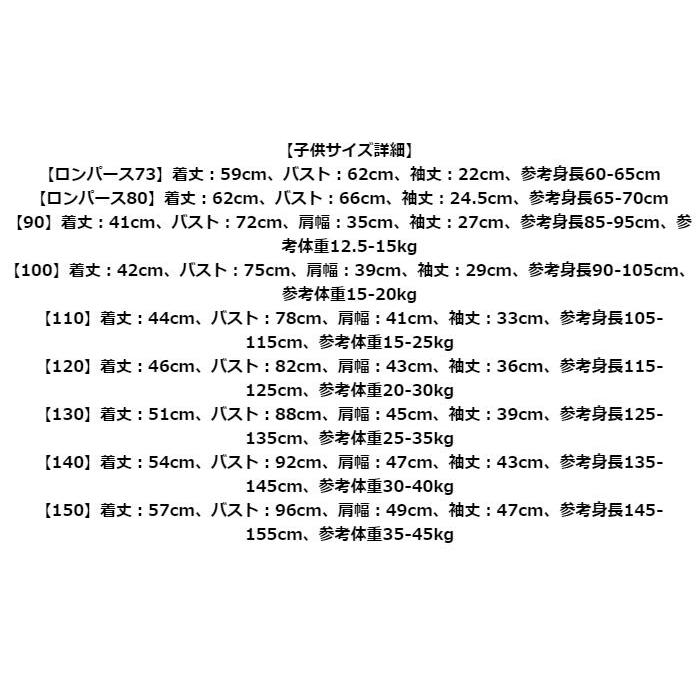 【子供サイズ詳細】
【ロンパース73】着丈：59cm、バスト：62cm、袖丈：22cm、参考身長60-65cm
【ロンパース80】着丈：62cm、バスト：66cm、袖丈：24.5cm、参考身長65-70cm
【90】着丈：41cm、バスト：72cm、肩幅：35cm、袖丈：27cm、参考身長85-95cm、参考体重12.5-15kg
【100】着丈：42cm、バスト：75cm、肩幅：39cm、袖丈：29cm、参考身長90-105cm、参考体重15-20kg
【110】着丈：44cm、バスト：78cm、肩幅：41cm、袖丈：33cm、参考身長105-115cm、参考体重15-25kg
【120】着丈：46cm、バスト：82cm、肩幅：43cm、袖丈：36cm、参考身長115-125cm、参考体重20-30kg
【130】着丈：51cm、バスト：88cm、肩幅：45cm、袖丈：39cm、参考身長125-135cm、参考体重25-35kg
【140】着丈：54cm、バスト：92cm、肩幅：47cm、袖丈：43cm、参考身長135-145cm、参考体重30-40kg
【150】着丈：57cm、バスト：96cm、肩幅：49cm、袖丈：47cm、参考身長145-155cm、参考体重35-45kg